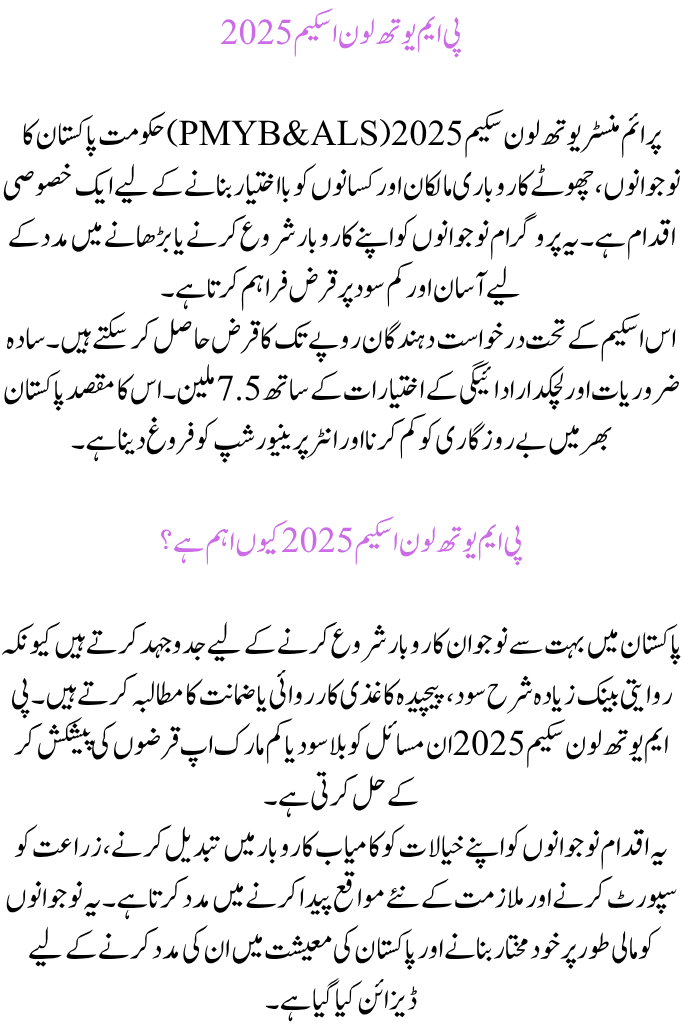 پی ایم یوتھ لون اسکیم 2025

پرائم منسٹر یوتھ لون سکیم 2025(PMYB&ALS) حکومت پاکستان کا نوجوانوں، چھوٹے کاروباری مالکان اور کسانوں کو بااختیار بنانے کے لیے ایک خصوصی اقدام ہے۔ یہ پروگرام نوجوانوں کو اپنے کاروبار شروع کرنے یا بڑھانے میں مدد کے لیے آسان اور کم سود پر قرض فراہم کرتا ہے۔
اس اسکیم کے تحت درخواست دہندگان روپے تک کا قرض حاصل کر سکتے ہیں۔ سادہ ضروریات اور لچکدار ادائیگی کے اختیارات کے ساتھ 7.5 ملین۔ اس کا مقصد پاکستان بھر میں بے روزگاری کو کم کرنا اور انٹرپرینیورشپ کو فروغ دینا ہے۔

پی ایم یوتھ لون اسکیم 2025 کیوں اہم ہے؟

پاکستان میں بہت سے نوجوان کاروبار شروع کرنے کے لیے جدوجہد کرتے ہیں کیونکہ روایتی بینک زیادہ شرح سود، پیچیدہ کاغذی کارروائی یا ضمانت کا مطالبہ کرتے ہیں۔ پی ایم یوتھ لون سکیم 2025 ان مسائل کو بلا سود یا کم مارک اپ قرضوں کی پیشکش کر کے حل کرتی ہے۔
یہ اقدام نوجوانوں کو اپنے خیالات کو کامیاب کاروبار میں تبدیل کرنے، زراعت کو سپورٹ کرنے اور ملازمت کے نئے مواقع پیدا کرنے میں مدد کرتا ہے۔ یہ نوجوانوں کو مالی طور پر خود مختار بنانے اور پاکستان کی معیشت میں ان کی مدد کرنے کے لیے ڈیزائن کیا گیا ہے۔